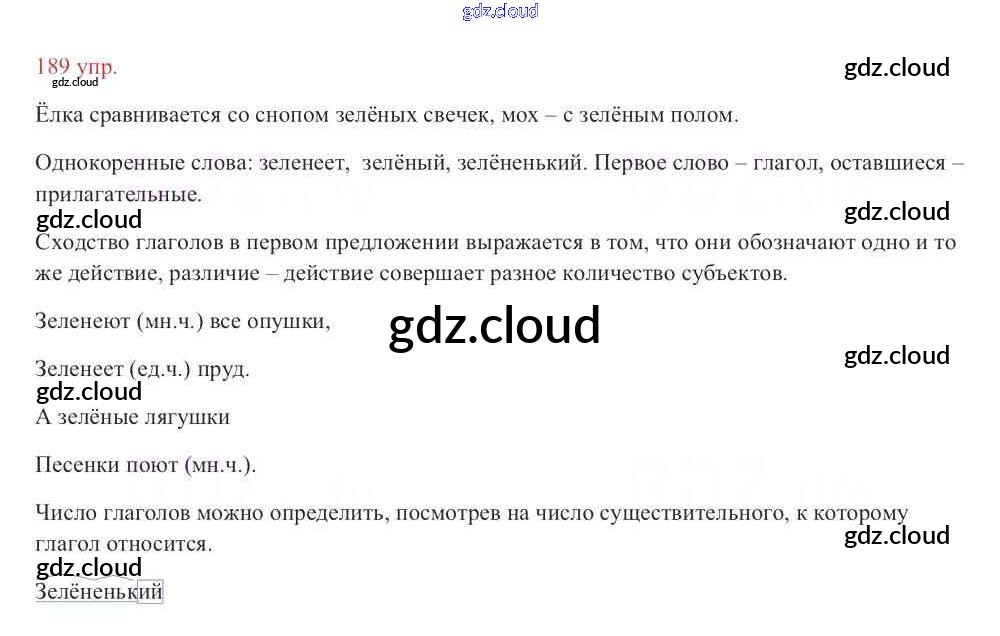 gdz.cloud

189 упр.
gdz.cloud

gdz.cloud

Ёлка сравнивается со снопом зелёных свечек, мох – с зелёным полом.

Однокоренные слова: зеленеет, зелёный, зелёненький. Первое слово – глагол, оставшиеся – прилагательные.

gdz.cloud

gdz.cloud

Сходство глаголов в первом предложении выражается в том, что они обозначают одно и то же действие, различие – действие совершает разное количество субъектов.

Зеленеют (мн.ч.) все опушки,

gdz.cloud

gdz.cloud

Зеленеет (ед.ч.) пруд.

gdz.cloud

А зелёные лягушки

Песенки поют (мн.ч.).

Число глаголов можно определить, посмотрев на число существительного, к которому глагол относится.

gdz.cloud

gdz.cloud

Зелёненький